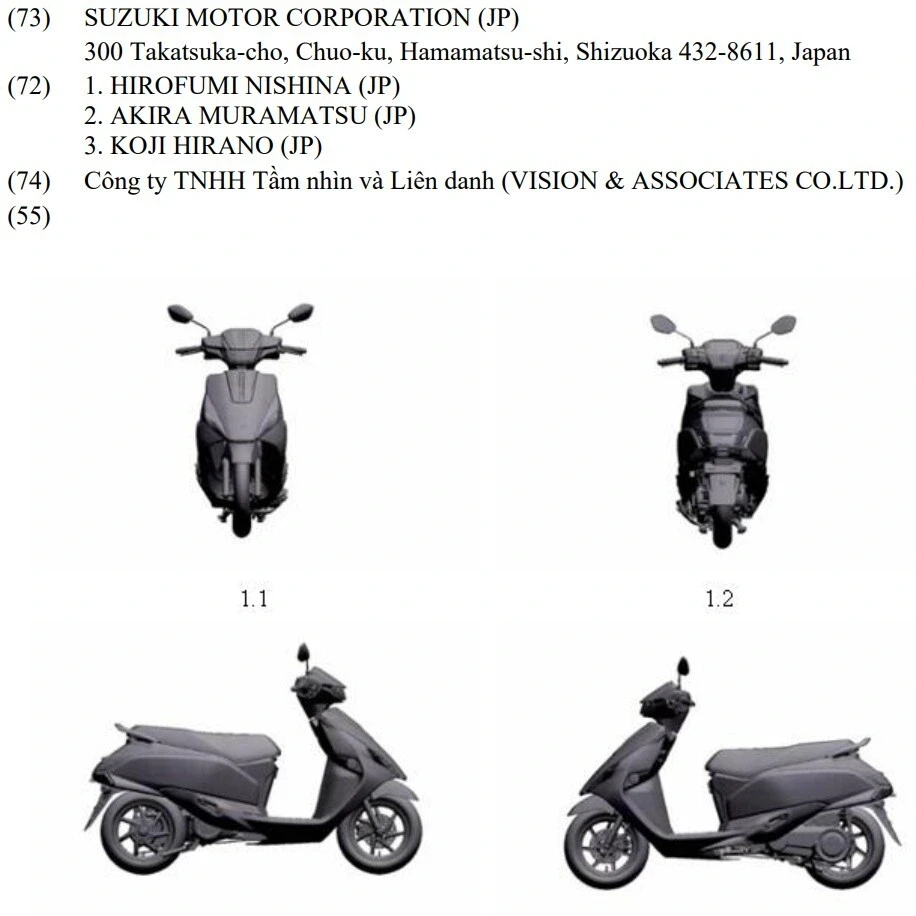 (73) SUZUKI MOTOR CORPORATION (JP)
300 Takatsuka-cho, Chuo-ku, Hamamatsu-shi, Shizuoka 432-8611, Japan

(72) 1. HIROFUMI NISHINA (JP)
2. AKIRA MURAMATSU (JP)
3. KOJI HIRANO (JP)

(74) Công ty TNHH Tầm nhìn và Liên danh (VISION & ASSOCIATES CO.LTD.)

(55)

1.1

1.2